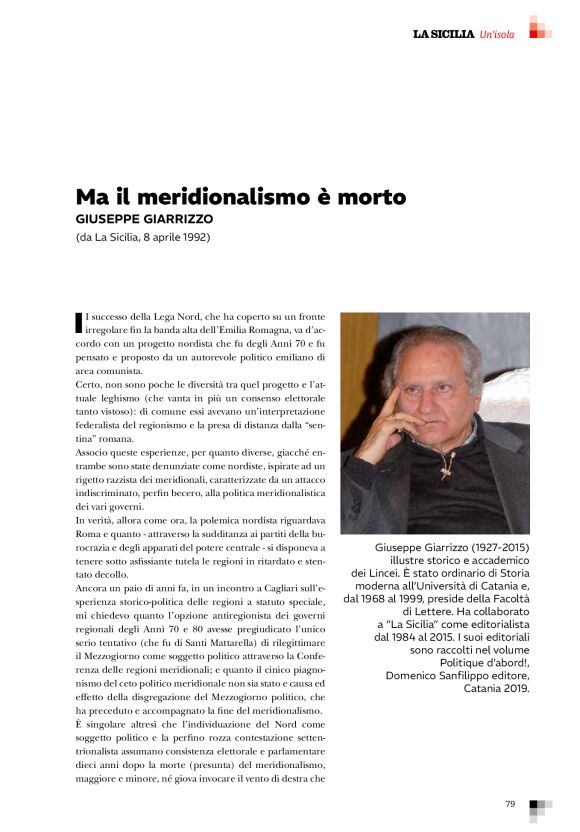 LA SICILIA Un'isola

Ma il meridionalismo è morto
GIUSEPPE GIARRIZZO
(da La Sicilia, 8 aprile 1992)

Il successo della Lega Nord, che ha coperto su un fronte irregolare fin la banda alta dell'Emilia Romagna, va d'accordo con un progetto nordista che fu degli Anni 70 e fu pensato e proposto da un autorevole politico emiliano di area comunista.
Certo, non sono poche le diversità tra quel progetto e l'attuale leghismo (che vanta in più un consenso elettorale tanto vistoso): di comune essi avevano un'interpretazione federalista del regionismo e la presa di distanza dalla "sentina" romana.
Associo queste esperienze, per quanto diverse, giacché entrambe sono state denunziate come nordiste, ispirate ad un rigetto razzista dei meridionali, caratterizzate da un attacco indiscriminato, perfin becero, alla politica meridionalistica dei vari governi.
In verità, allora come ora, la polemica nordista riguardava Roma e quanto - attraverso la sudditanza ai partiti della burocrazia e degli apparati del potere centrale - si disponeva a tenere sotto asfissiante tutela le regioni in ritardato e stentato decollo.
Ancora un paio di anni fa, in un incontro a Cagliari sull'esperienza storico-politica delle regioni a statuto speciale, mi chiedevo quanto l'opzione antiregionista dei governi regionali degli Anni 70 e 80 avesse pregiudicato l'unico serio tentativo (che fu di Santi Mattarella) di rilegittimare il Mezzogiorno come soggetto politico attraverso la Conferenza delle regioni meridionali; e quanto il cinico piagnonismo del ceto politico meridionale non sia stato e causa ed effetto della disgregazione del Mezzogiorno politico, che ha preceduto e accompagnato la fine del meridionalismo.
È singolare altresì che l'individuazione del Nord come soggetto politico e la perfino rozza contestazione settentrionalista assumano consistenza elettorale e parlamentare dieci anni dopo la morte (presunta) del meridionalismo, maggiore e minore, né giova invocare il vento di destra che

Giuseppe Giarrizzo (1927-2015) illustre storico e accademico dei Lincei. È stato ordinario di Storia moderna all'Università di Catania e, dal 1968 al 1999, preside della Facoltà di Lettere. Ha collaborato a "La Sicilia" come editorialista dal 1984 al 2015. I suoi editoriali sono raccolti nel volume Politique d'abord!, Domenico Sanfilippo editore, Catania 2019.

79